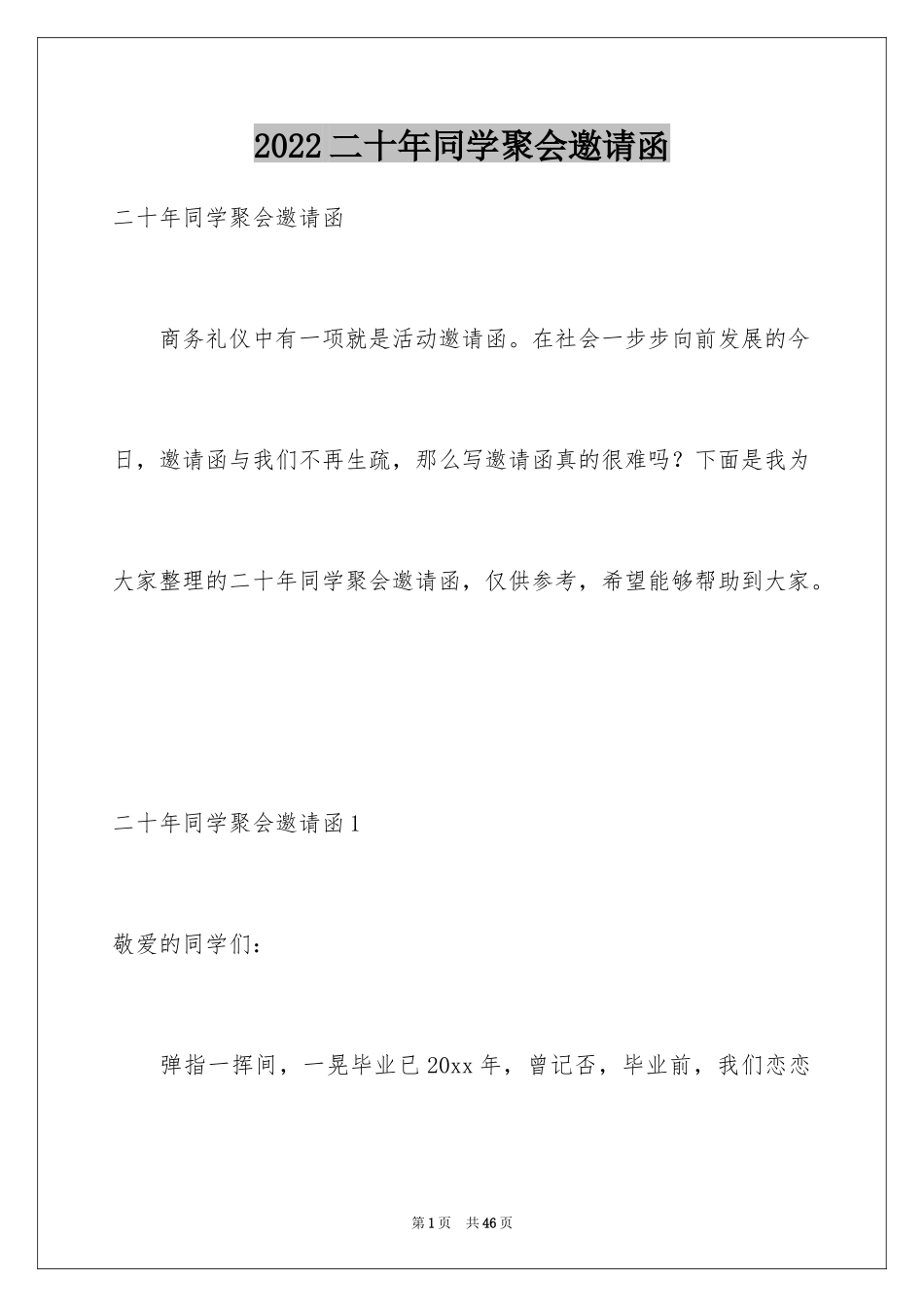 2022二十年同学聚会邀请函

二十年同学聚会邀请函

商务礼仪中有一项就是活动邀请函。在社会一步步向前发展的今日，邀请函与我们不再生疏，那么写邀请函真的很难吗？下面是我为大家整理的二十年同学聚会邀请函，仅供参考，希望能够帮助到大家。

二十年同学聚会邀请函1

敬爱的同学们：

弹指一挥间，一晃毕业已20xx年，曾记否，毕业前，我们恋恋

第1页 共46页